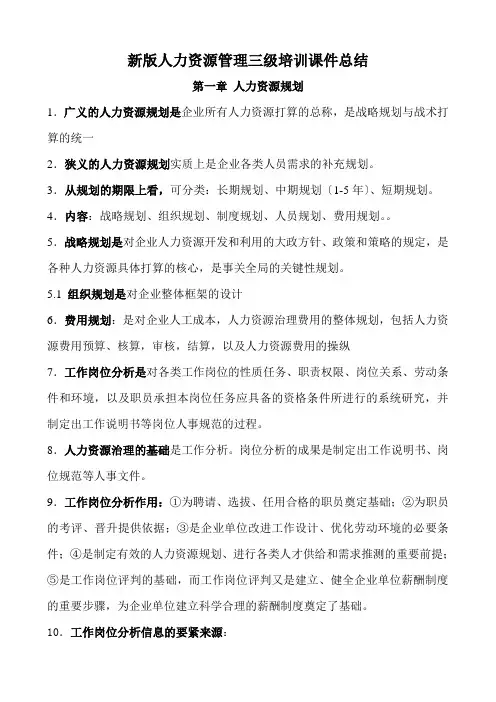 新版人力资源管理三级培训课件总结

第一章 人力资源规划

1．广义的人力资源规划是企业所有人力资源打算的总称，是战略规划与战术打算的统一

2．狭义的人力资源规划实质上是企业各类人员需求的补充规划。

3．从规划的期限上看，可分类：长期规划、中期规划〔1-5 年〕、短期规划。

4．内容：战略规划、组织规划、制度规划、人员规划、费用规划。。

5．战略规划是对企业人力资源开发和利用的大政方针、政策和策略的规定，是各种人力资源具体打算的核心，是事关全局的关键性规划。

5.1 组织规划是对企业整体框架的设计

6．费用规划：是对企业人工成本，人力资源治理费用的整体规划，包括人力资源费用预算、核算，审核，结算，以及人力资源费用的操纵

7．工作岗位分析是对各类工作岗位的性质任务、职责权限、岗位关系、劳动条件和环境，以及职员承担本岗位任务应具备的资格条件所进行的系统研究，并制定出工作说明书等岗位人事规范的过程。

8．人力资源治理的基础是工作分析。岗位分析的成果是制定出工作说明书、岗位规范等人事文件。

9．工作岗位分析作用：①为聘请、选拔、任用合格的职员奠定基础；②为职员的考评、晋升提供依据；③是企业单位改进工作设计、优化劳动环境的必要条件；④是制定有效的人力资源规划、进行各类人才供给和需求推测的重要前提；⑤是工作岗位评判的基础，而工作岗位评判又是建立、健全企业单位薪酬制度的重要步骤，为企业单位建立科学合理的薪酬制度奠定了基础。

10．工作岗位分析信息的要紧来源：